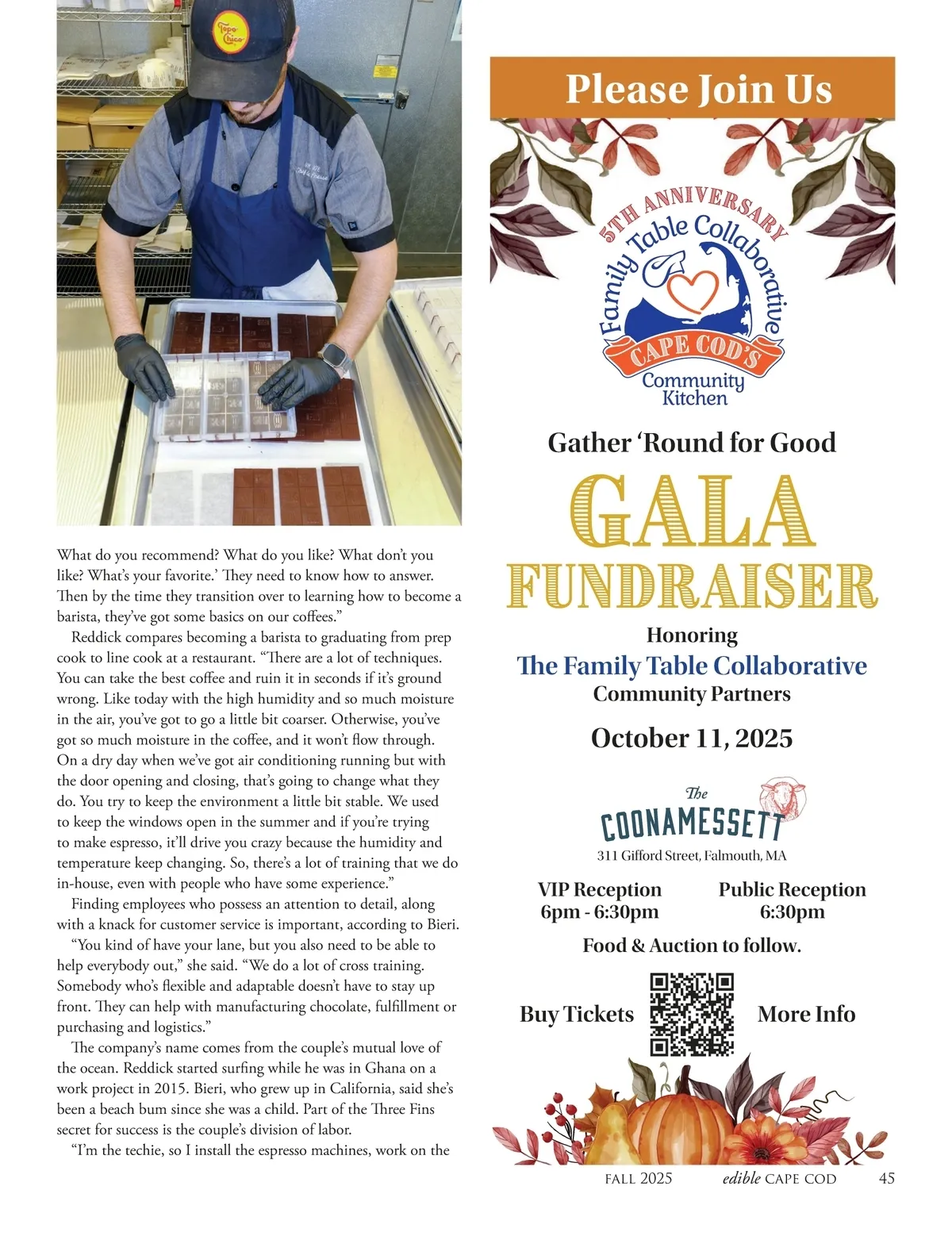 Topo Chico

What do you recommend? What do you like? What don't you like? What's your favorite.' They need to know how to answer. Then by the time they transition over to learning how to become a barista, they've got some basics on our coffees."

Reddick compares becoming a barista to graduating from prep cook to line cook at a restaurant. "There are a lot of techniques. You can take the best coffee and ruin it in seconds if it's ground wrong. Like today with the high humidity and so much moisture in the air, you've got to go a little bit coarser. Otherwise, you've got so much moisture in the coffee, and it won't flow through. On a dry day when we've got air conditioning running but with the door opening and closing, that's going to change what they do. You try to keep the environment a little bit stable. We used to keep the windows open in the summer and if you're trying to make espresso, it'll drive you crazy because the humidity and temperature keep changing. So, there's a lot of training that we do in-house, even with people who have some experience."

Finding employees who possess an attention to detail, along with a knack for customer service is important, according to Bieri.

"You kind of have your lane, but you also need to be able to help everybody out," she said. "We do a lot of cross training. Somebody who's flexible and adaptable doesn't have to stay up front. They can help with manufacturing chocolate, fulfillment or purchasing and logistics."

The company's name comes from the couple's mutual love of the ocean. Reddick started surfing while he was in Ghana on a work project in 2015. Bieri, who grew up in California, said she's been a beach bum since she was a child. Part of the Three Fins secret for success is the couple's division of labor.

"I'm the techie, so I install the espresso machines, work on the

Please Join Us

5TH ANNIVERSARY
Family Table Collaborative
CAPE COD'S
Community Kitchen

Gather 'Round for Good

GALA FUNDRAISER

Honoring
The Family Table Collaborative
Community Partners

October 11, 2025

The COONAMESSETT
311 Gifford Street, Falmouth, MA

VIP Reception
6pm - 6:30pm

Public Reception
6:30pm

Food & Auction to follow.

Buy Tickets

More Info

FALL 2025 edible CAPE COD 45